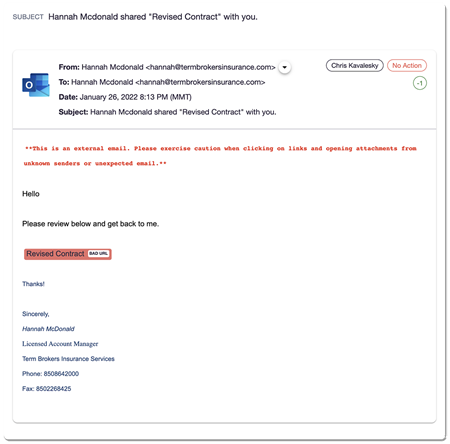 SUBJECT Hannah Mcdonald shared "Revised Contract" with you.

From: Hannah Mcdonald <hannah@termbrokersinsurance.com>
To: Hannah Mcdonald <hannah@termbrokersinsurance.com>
Date: January 26, 2022 8:13 PM (MMT)
Subject: Hannah Mcdonald shared "Revised Contract" with you.

Chris Kavalesky No Action
-1

**This is an external email. Please exercise caution when clicking on links and opening attachments from unknown senders or unexpected email.**

Hello

Please review below and get back to me.

Revised Contract BAD URL

Thanks!

Sincerely,

Hannah McDonald

Licensed Account Manager

Term Brokers Insurance Services

Phone: 8508642000

Fax: 8502268425